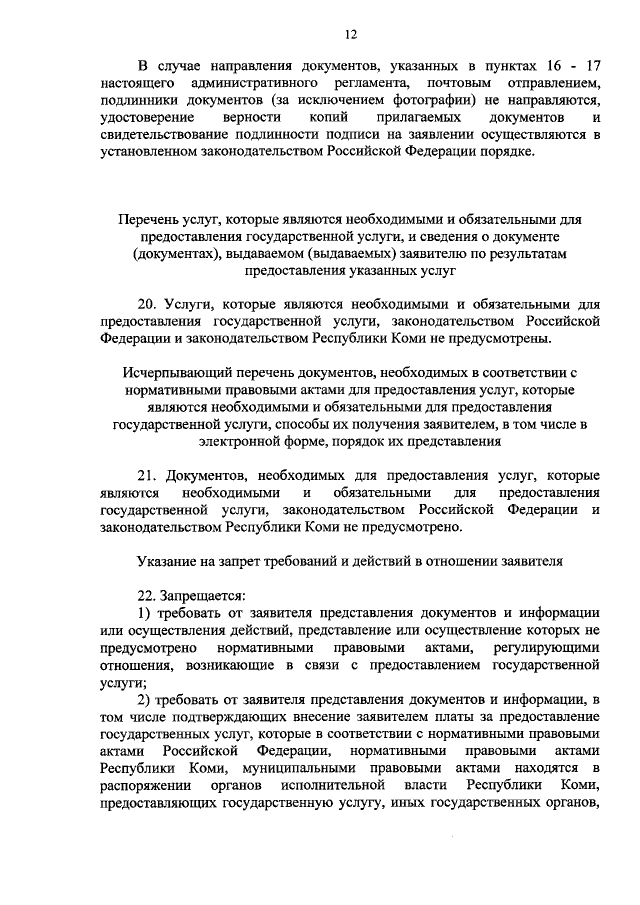 12

В случае направления документов, указанных в пунктах 16 - 17 настоящего административного регламента, почтовым отправлением, подлинники документов (за исключением фотографии) не направляются, удостоверение верности копий прилагаемых документов и свидетельствование подлинности подписи на заявлении осуществляются в установленном законодательством Российской Федерации порядке.

Перечень услуг, которые являются необходимыми и обязательными для предоставления государственной услуги, и сведения о документе (документах), выдаваемом (выдаваемых) заявителю по результатам предоставления указанных услуг

20. Услуги, которые являются необходимыми и обязательными для предоставления государственной услуги, законодательством Российской Федерации и законодательством Республики Коми не предусмотрены.

Исчерпывающий перечень документов, необходимых в соответствии с нормативными правовыми актами для предоставления услуг, которые являются необходимыми и обязательными для предоставления государственной услуги, способы их получения заявителем, в том числе в электронной форме, порядок их представления

21. Документов, необходимых для предоставления услуг, которые являются необходимыми и обязательными для предоставления государственной услуги, законодательством Российской Федерации и законодательством Республики Коми не предусмотрено.

Указание на запрет требований и действий в отношении заявителя

22. Запрещается:

1) требовать от заявителя представления документов и информации или осуществления действий, представление или осуществление которых не предусмотрено нормативными правовыми актами, регулирующими отношения, возникающие в связи с предоставлением государственной услуги;

2) требовать от заявителя представления документов и информации, в том числе подтверждающих внесение заявителем платы за предоставление государственных услуг, которые в соответствии с нормативными правовыми актами Российской Федерации, нормативными правовыми актами Республики Коми, муниципальными правовыми актами находятся в распоряжении органов исполнительной власти Республики Коми, предоставляющих государственную услугу, иных государственных органов,